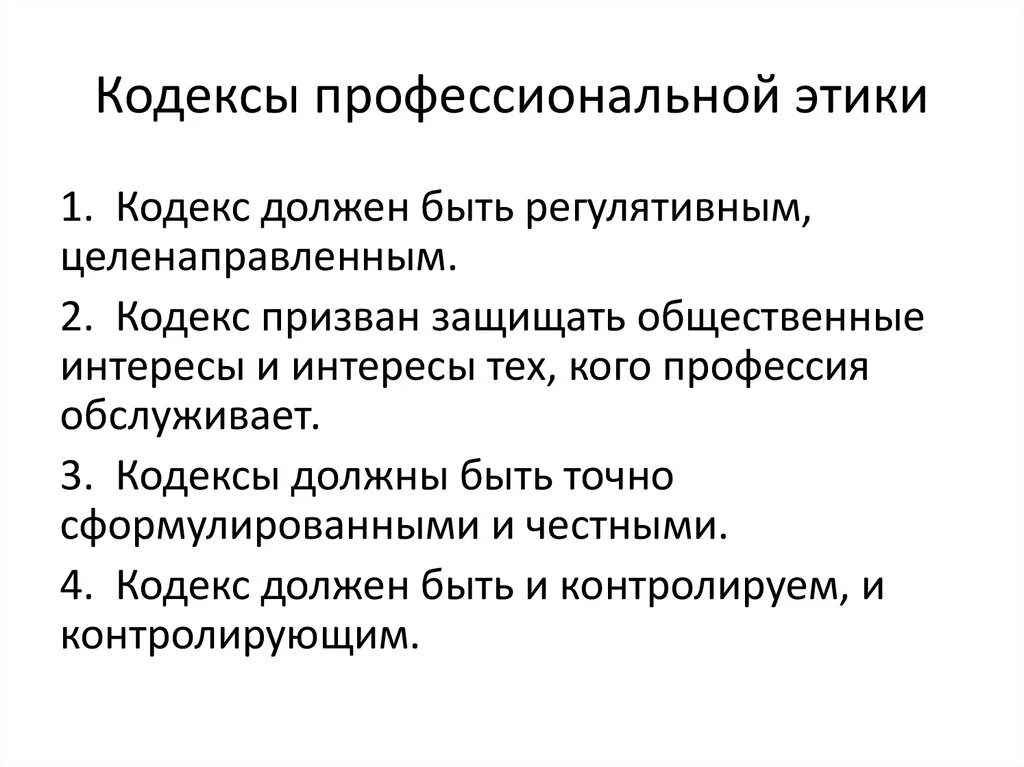 Кодексы профессиональной этики

1. Кодекс должен быть регулятивным, целенаправленным.

2. Кодекс призван защищать общественные интересы и интересы тех, кого профессия обслуживает.

3. Кодексы должны быть точно сформулированными и честными.

4. Кодекс должен быть и контролируем, и контролирующим.